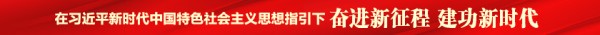 在习近平新时代中国特色社会主义思想指引下 奋进新征程 建功新时代